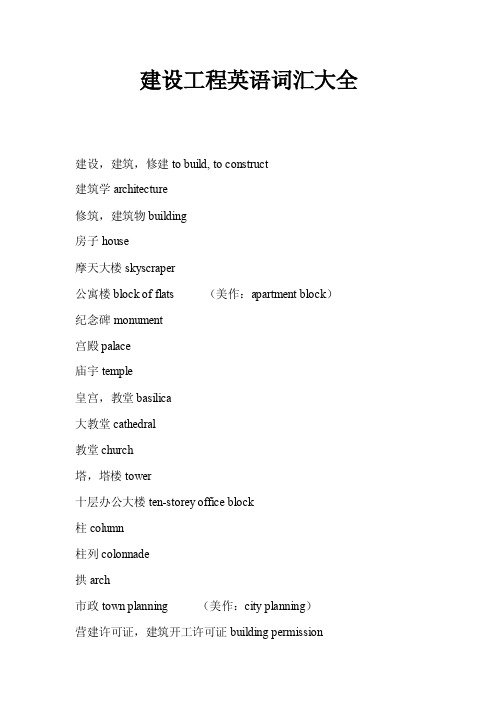 建设工程英语词汇大全

建设，建筑，修建 to build, to construct

建筑学 architecture

修筑，建筑物 building

房子 house

摩天大楼 skyscraper

公寓楼 block of flats （美作：apartment block）

纪念碑 monument

宫殿 palace

庙宇 temple

皇宫，教堂 basilica

大教堂 cathedral

教堂 church

塔，塔楼 tower

十层办公大楼 ten-storey office block

柱 column

柱列 colonnade

拱 arch

市政 town planning （美作：city planning）

营建许可证，建筑开工许可证 building permission